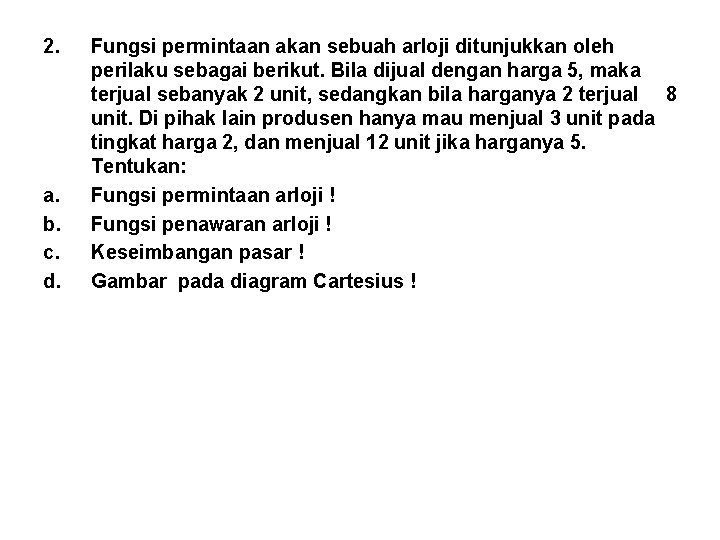 2. Fungsi permintaan akan sebuah arloji ditunjukkan oleh perilaku sebagai berikut. Bila dijual dengan harga 5, maka terjual sebanyak 2 unit, sedangkan bila harganya 2 terjual 8 unit. Di pihak lain produsen hanya mau menjual 3 unit pada tingkat harga 2, dan menjual 12 unit jika harganya 5. Tentukan:

a. Fungsi permintaan arloji !

b. Fungsi penawaran arloji !

c. Keseimbangan pasar !

d. Gambar pada diagram Cartesius !